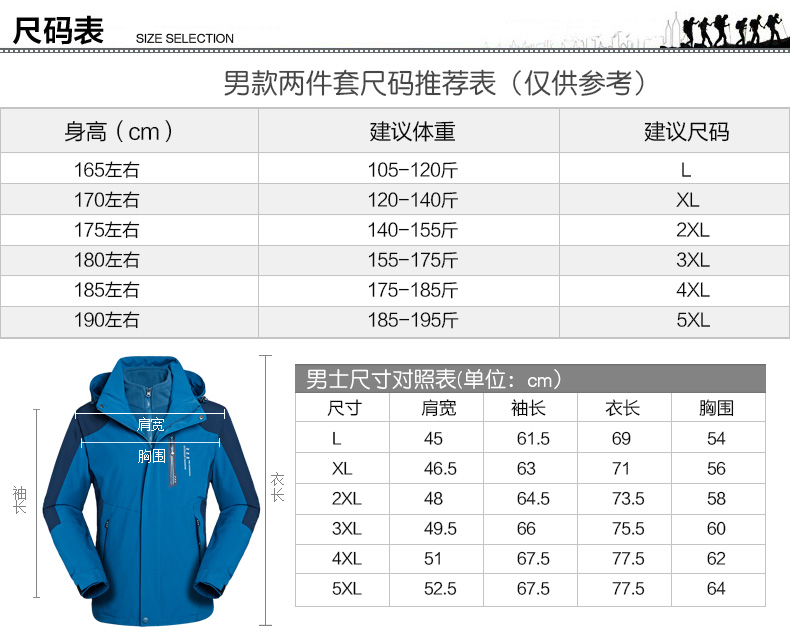 尺码表 SIZE SELECTION

男款两件套尺码推荐表（仅供参考）

| 身高（cm） | 建议体重 | 建议尺码 |
|---|---|---|
| 165左右 | 105-120斤 | L |
| 170左右 | 120-140斤 | XL |
| 175左右 | 140-155斤 | 2XL |
| 180左右 | 155-175斤 | 3XL |
| 185左右 | 175-185斤 | 4XL |
| 190左右 | 185-195斤 | 5XL |

肩宽
胸围
袖长
衣长

男士尺寸对照表(单位：cm)

| 尺寸 | 肩宽 | 袖长 | 衣长 | 胸围 |
|---|---|---|---|---|
| L | 45 | 61.5 | 69 | 54 |
| XL | 46.5 | 63 | 71 | 56 |
| 2XL | 48 | 64.5 | 73.5 | 58 |
| 3XL | 49.5 | 66 | 75.5 | 60 |
| 4XL | 51 | 67.5 | 77.5 | 62 |
| 5XL | 52.5 | 67.5 | 77.5 | 64 |